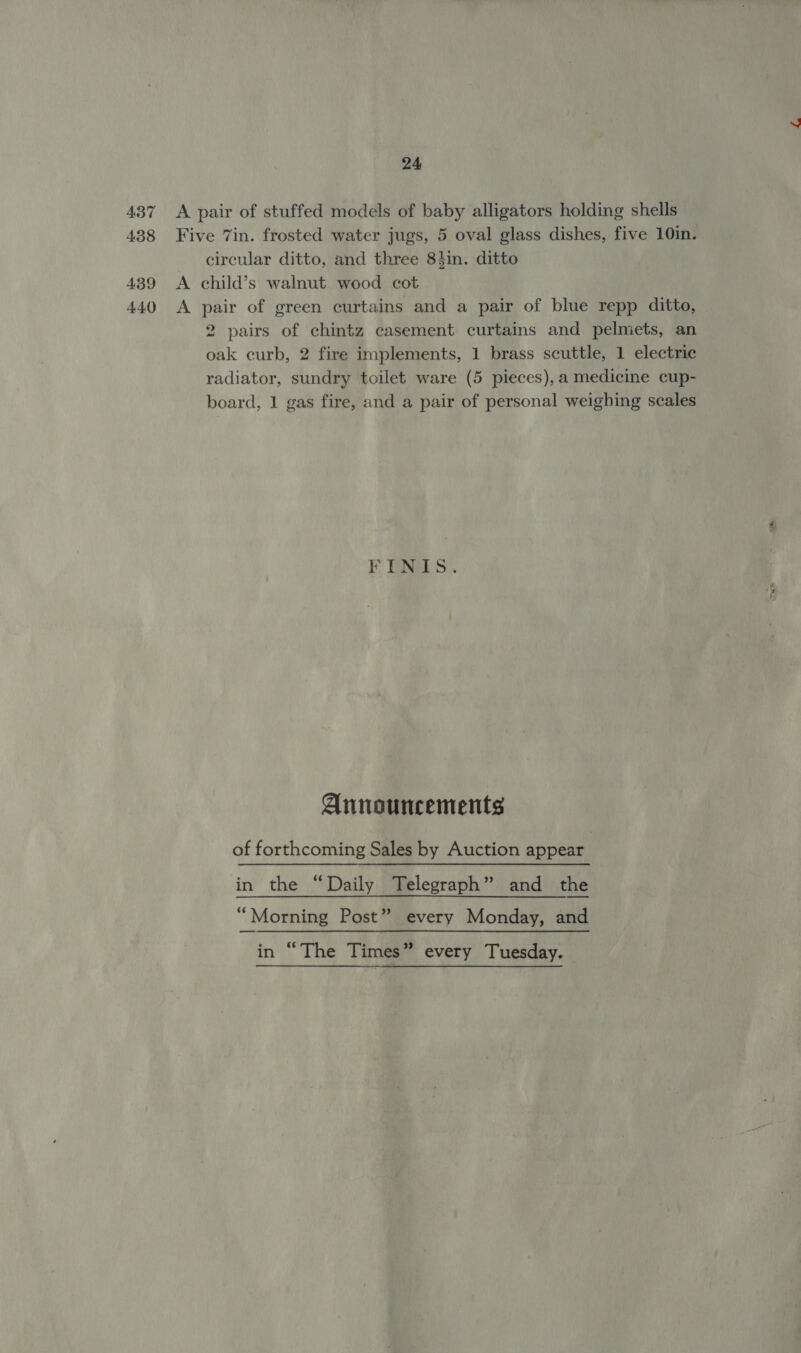 24

437 A pair of stuffed models of baby alligators holding shells

438 Five 7in. frosted water jugs, 5 oval glass dishes, five 10in. circular ditto, and three 8½in. ditto

439 A child's walnut wood cot

440 A pair of green curtains and a pair of blue repp ditto, 2 pairs of chintz casement curtains and pelmets, an oak curb, 2 fire implements, 1 brass scuttle, 1 electric radiator, sundry toilet ware (5 pieces), a medicine cupboard, 1 gas fire, and a pair of personal weighing scales

FINIS.

Announcements

of forthcoming Sales by Auction appear in the "Daily Telegraph" and the "Morning Post" every Monday, and in "The Times" every Tuesday.